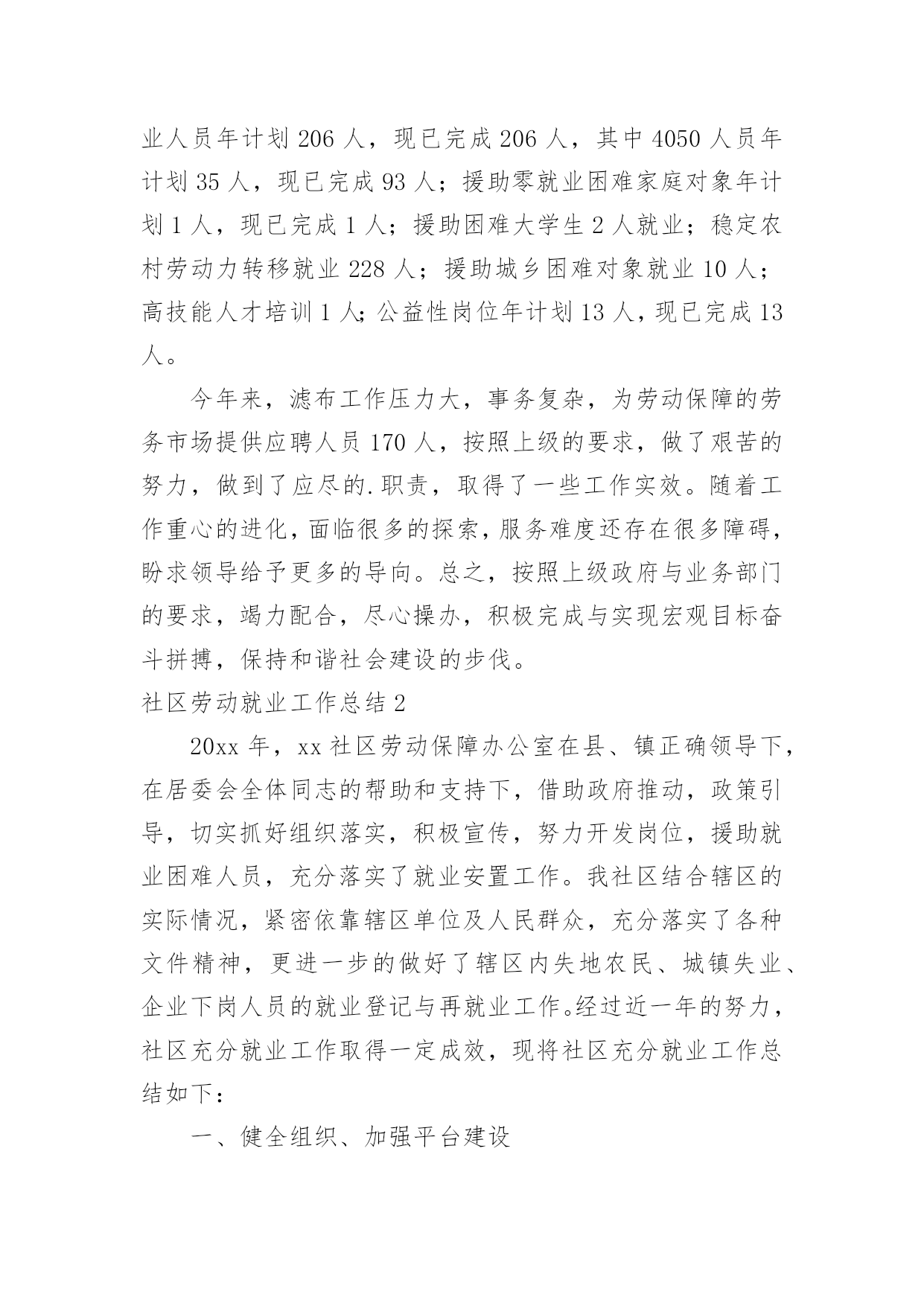 业人员年计划 206 人，现已完成 206 人，其中 4050 人员年计划 35 人，现已完成 93 人；援助零就业困难家庭对象年计划 1 人，现已完成 1 人；援助困难大学生 2 人就业；稳定农村劳动力转移就业 228 人；援助城乡困难对象就业 10 人；高技能人才培训 1 人；公益性岗位年计划 13 人，现已完成 13 人。

今年来，滤布工作压力大，事务复杂，为劳动保障的劳务市场提供应聘人员 170 人，按照上级的要求，做了艰苦的努力，做到了应尽的.职责，取得了一些工作实效。随着工作重心的进化，面临很多的探索，服务难度还存在很多障碍，盼求领导给予更多的导向。总之，按照上级政府与业务部门的要求，竭力配合，尽心操办，积极完成与实现宏观目标奋斗拼搏，保持和谐社会建设的步伐。

社区劳动就业工作总结 2

20xx 年，xx 社区劳动保障办公室在县、镇正确领导下，在居委会全体同志的帮助和支持下，借助政府推动，政策引导，切实抓好组织落实，积极宣传，努力开发岗位，援助就业困难人员，充分落实了就业安置工作。我社区结合辖区的实际情况，紧密依靠辖区单位及人民群众，充分落实了各种文件精神，更进一步的做好了辖区内失地农民、城镇失业、企业下岗人员的就业登记与再就业工作。经过近一年的努力，社区充分就业工作取得一定成效，现将社区充分就业工作总结如下：

一、健全组织、加强平台建设